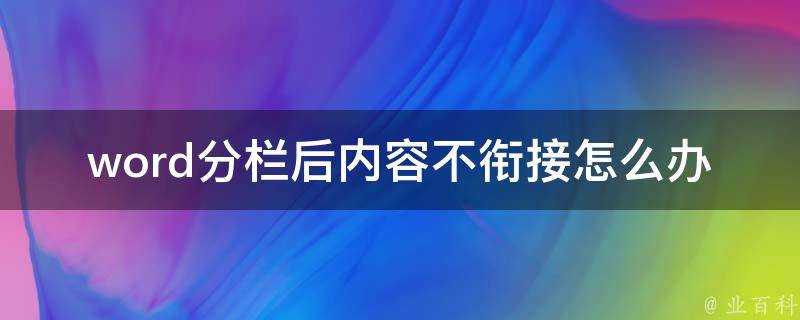 word分栏后内容不衔接怎么办

@ 业百科